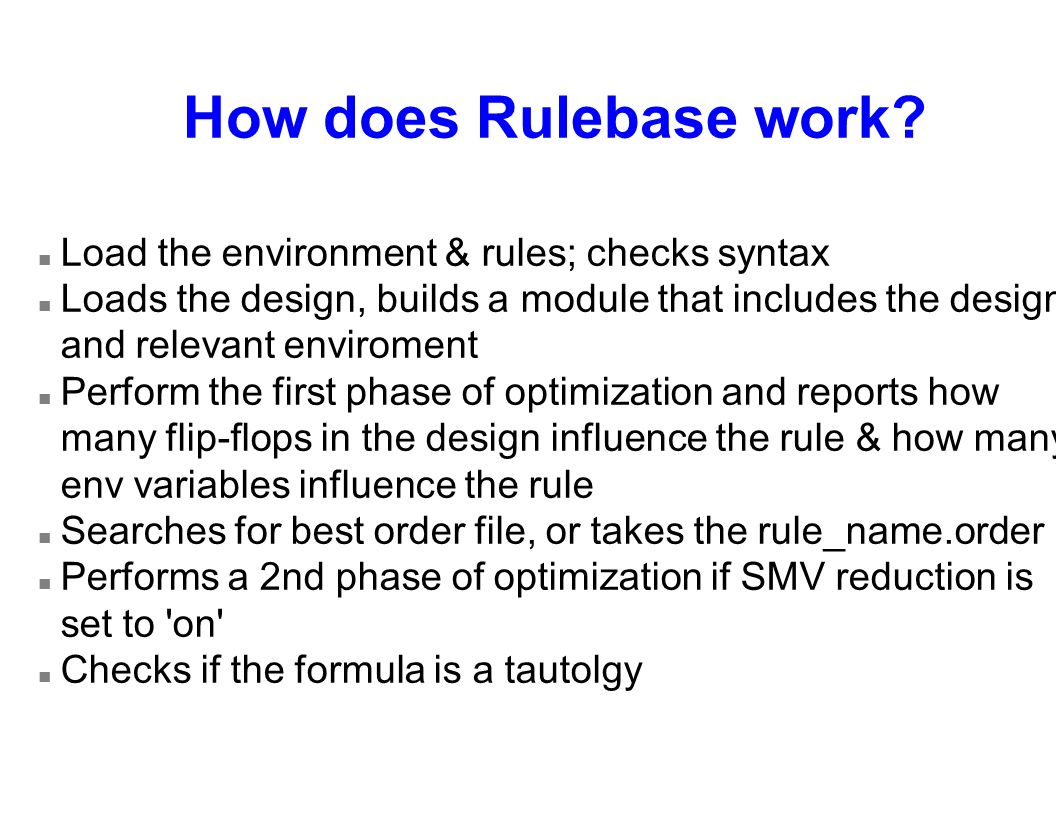 How does Rulebase work?

■ Load the environment & rules; checks syntax
■ Loads the design, builds a module that includes the design and relevant enviroment
■ Perform the first phase of optimization and reports how many flip-flops in the design influence the rule & how many env variables influence the rule
■ Searches for best order file, or takes the rule_name.order
■ Performs a 2nd phase of optimization if SMV reduction is set to 'on'
■ Checks if the formula is a tautolgy